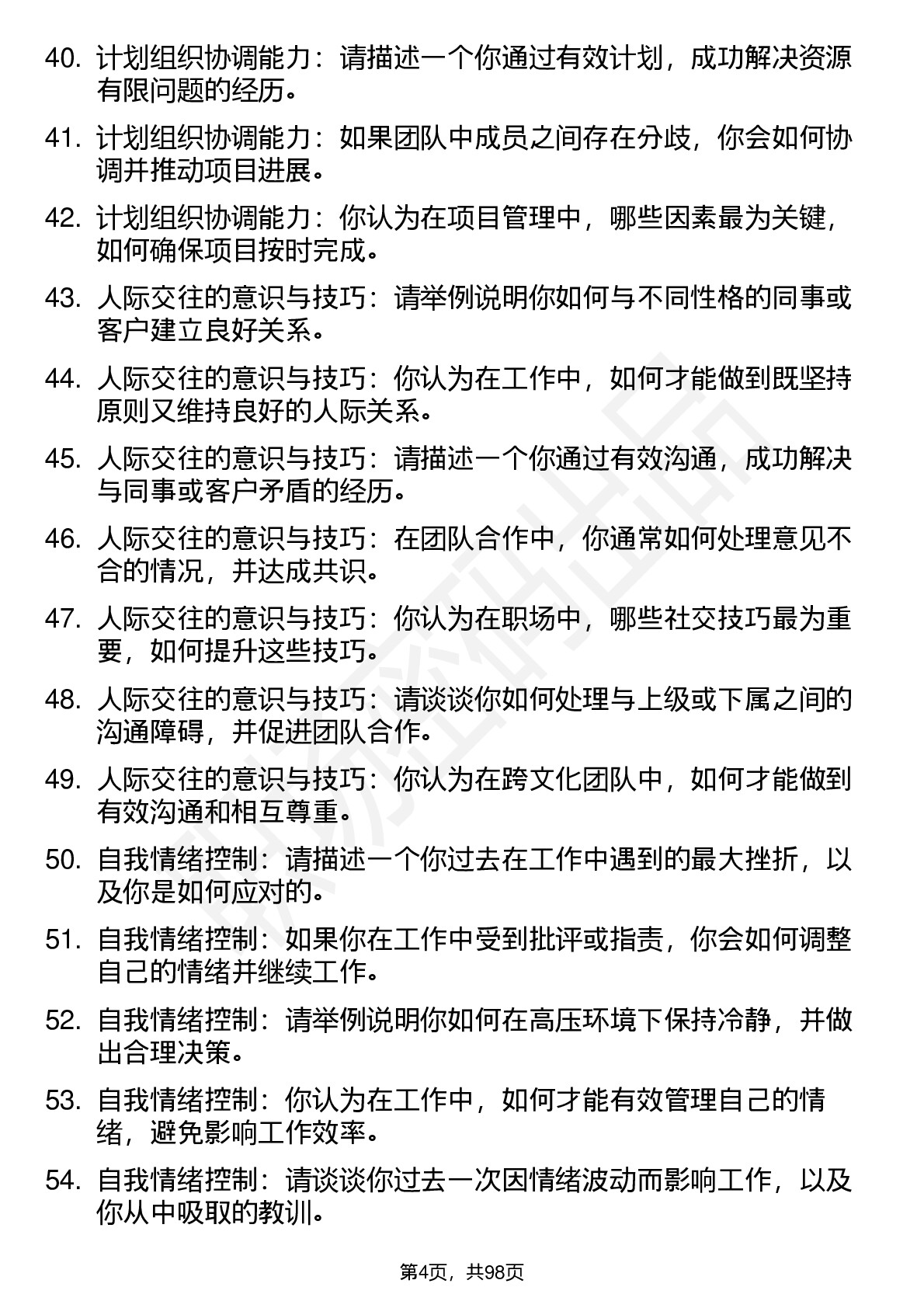 40. 计划组织协调能力：请描述一个你通过有效计划，成功解决资源有限问题的经历。

41. 计划组织协调能力：如果团队中成员之间存在分歧，你会如何协调并推动项目进展。

42. 计划组织协调能力：你认为在项目管理中，哪些因素最为关键，如何确保项目按时完成。

43. 人际交往的意识与技巧：请举例说明你如何与不同性格的同事或客户建立良好关系。

44. 人际交往的意识与技巧：你认为在工作中，如何才能做到既坚持原则又维持良好的人际关系。

45. 人际交往的意识与技巧：请描述一个你通过有效沟通，成功解决与同事或客户矛盾的经历。

46. 人际交往的意识与技巧：在团队合作中，你通常如何处理意见不合的情况，并达成共识。

47. 人际交往的意识与技巧：你认为在职场中，哪些社交技巧最为重要，如何提升这些技巧。

48. 人际交往的意识与技巧：请谈谈你如何处理与上级或下属之间的沟通障碍，并促进团队合作。

49. 人际交往的意识与技巧：你认为在跨文化团队中，如何才能做到有效沟通和相互尊重。

50. 自我情绪控制：请描述一个你过去在工作中遇到的最大挫折，以及你是如何应对的。

51. 自我情绪控制：如果你在工作中受到批评或指责，你会如何调整自己的情绪并继续工作。

52. 自我情绪控制：请举例说明你如何在高压环境下保持冷静，并做出合理决策。

53. 自我情绪控制：你认为在工作中，如何才能有效管理自己的情绪，避免影响工作效率。

54. 自我情绪控制：请谈谈你过去一次因情绪波动而影响工作，以及你从中吸取的教训。

第4页，共98页